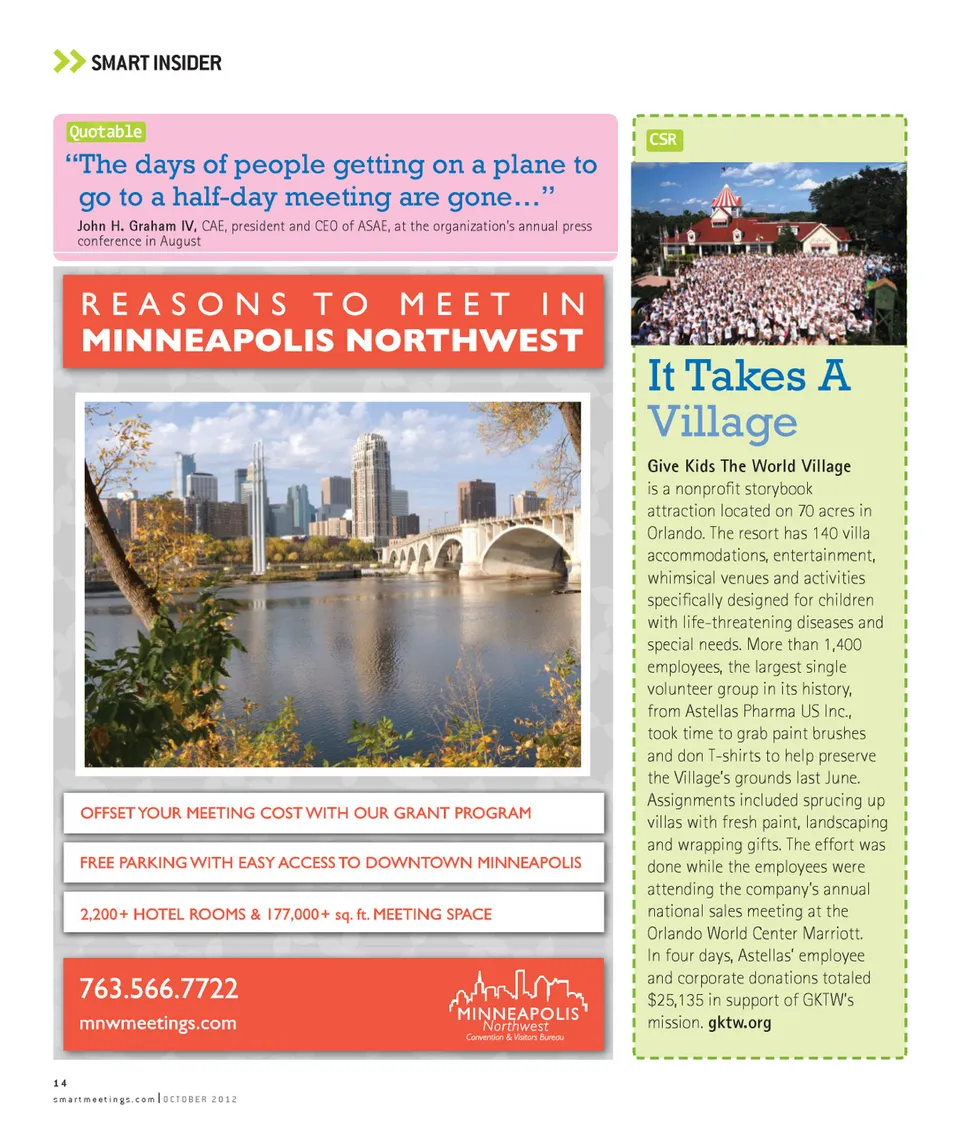 SMART INSIDER

Quotable

"The days of people getting on a plane to go to a half-day meeting are gone…"

John H. Graham IV, CAE, president and CEO of ASAE, at the organization's annual press conference in August

REASONS TO MEET IN MINNEAPOLIS NORTHWEST

OFFSET YOUR MEETING COST WITH OUR GRANT PROGRAM

FREE PARKING WITH EASY ACCESS TO DOWNTOWN MINNEAPOLIS

2,200+ HOTEL ROOMS & 177,000+ sq. ft. MEETING SPACE

763.566.7722

mnwmeetings.com

MINNEAPOLIS Northwest Convention & Visitors Bureau

CSR

It Takes A Village

Give Kids The World Village is a nonprofit storybook attraction located on 70 acres in Orlando. The resort has 140 villa accommodations, entertainment, whimsical venues and activities specifically designed for children with life-threatening diseases and special needs. More than 1,400 employees, the largest single volunteer group in its history, from Astellas Pharma US Inc., took time to grab paint brushes and don T-shirts to help preserve the Village's grounds last June. Assignments included sprucing up villas with fresh paint, landscaping and wrapping gifts. The effort was done while the employees were attending the company's annual national sales meeting at the Orlando World Center Marriott. In four days, Astellas' employee and corporate donations totaled $25,135 in support of GKTW's mission. gktw.org

14

smartmeetings.com | OCTOBER 2012